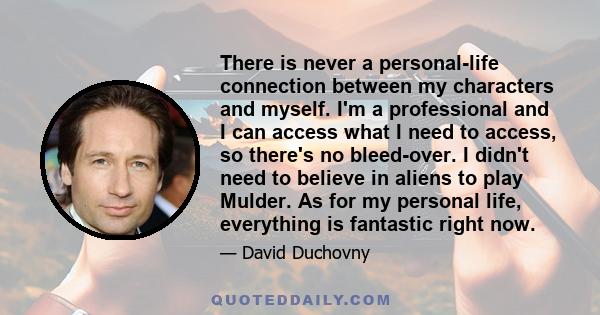 There is never a personal-life connection between my characters and myself. I'm a professional and I can access what I need to access, so there's no bleed-over. I didn't need to believe in aliens to play Mulder. As for my personal life, everything is fantastic right now.

— David Duchovny

QUOTEDDAILY.COM